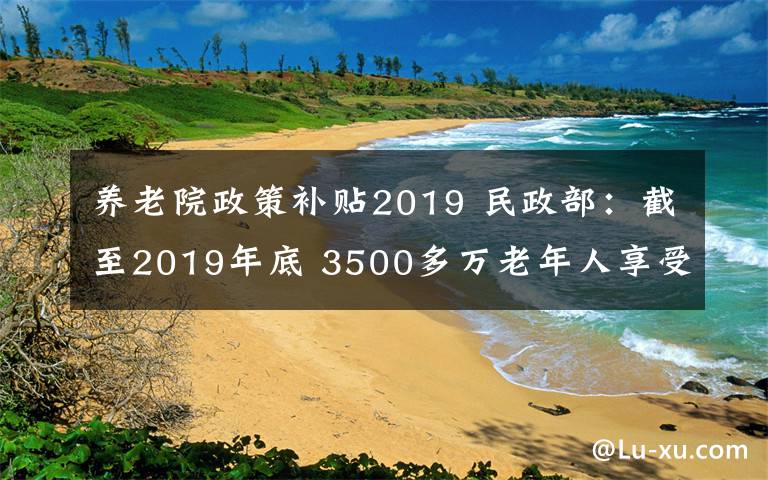 养老院政策补贴2019 民政部：截至2019年底 3500多万老年人享受

@Lu-xu.com